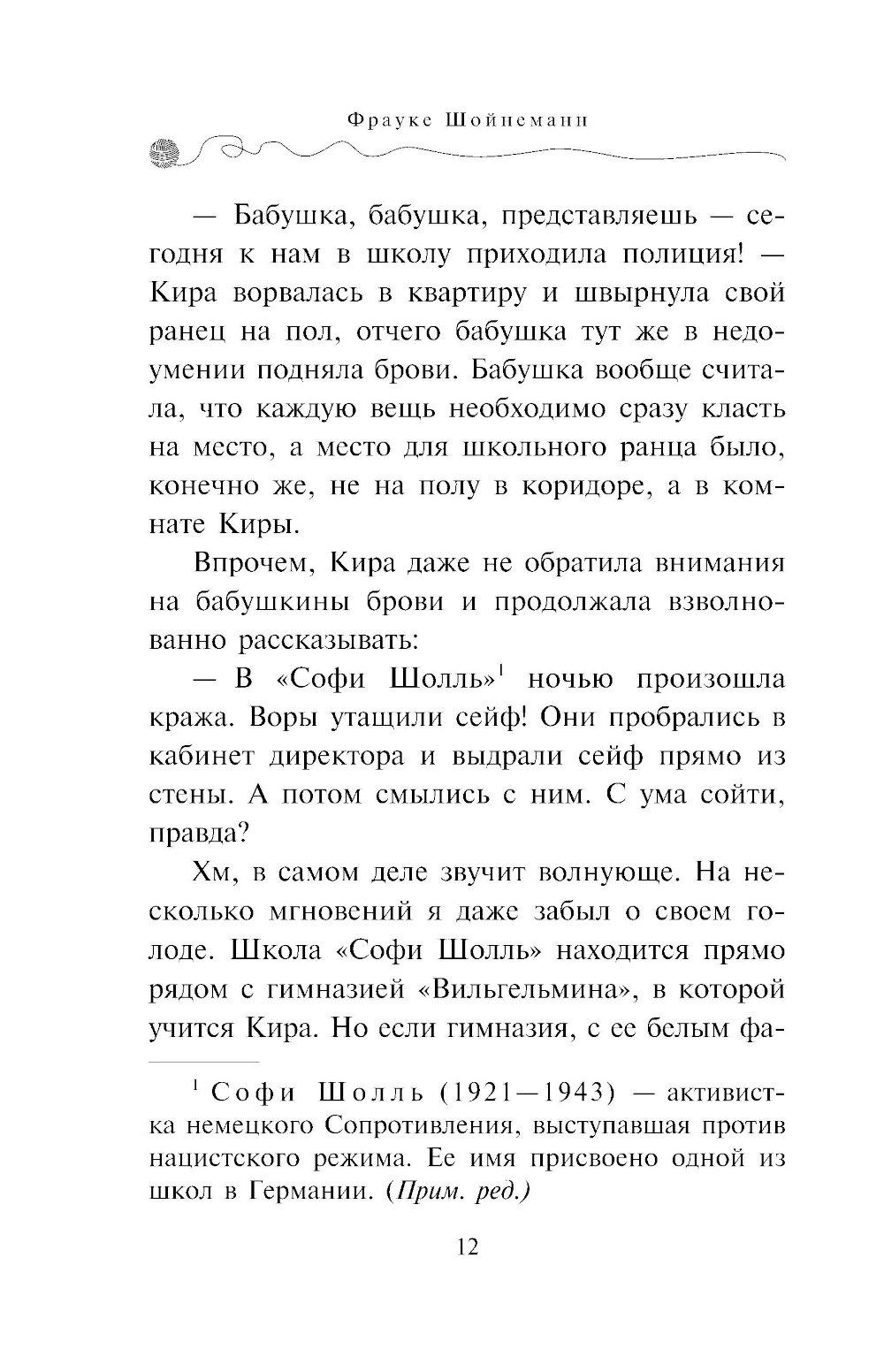 Фрауке Шойнеманн

— Бабушка, бабушка, представляешь — сегодня к нам в школу приходила полиция! — Кира ворвалась в квартиру и швырнула свой ранец на пол, отчего бабушка тут же в недоумении подняла брови. Бабушка вообще считала, что каждую вещь необходимо сразу класть на место, а место для школьного ранца было, конечно же, не на полу в коридоре, а в комнате Киры.

Впрочем, Кира даже не обратила внимания на бабушкины брови и продолжала взволнованно рассказывать:

— В «Софи Шолль»$^1$ ночью произошла кража. Воры утащили сейф! Они пробрались в кабинет директора и выдрали сейф прямо из стены. А потом смылись с ним. С ума сойти, правда?

Хм, в самом деле звучит волнующе. На несколько мгновений я даже забыл о своем голоде. Школа «Софи Шолль» находится прямо рядом с гимназией «Вильгельмина», в которой учится Кира. Но если гимназия, с ее белым фа-

$^1$ Софи Шолль (1921—1943) — активистка немецкого Сопротивления, выступавшая против нацистского режима. Ее имя присвоено одной из школ в Германии. (Прим. ред.)

12